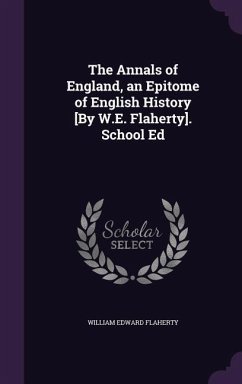 The Annals of England, an Epitome of English History [By W.E. Flaherty]. School Ed

Scholar SELECT

WILLIAM EDWARD FLAHERTY